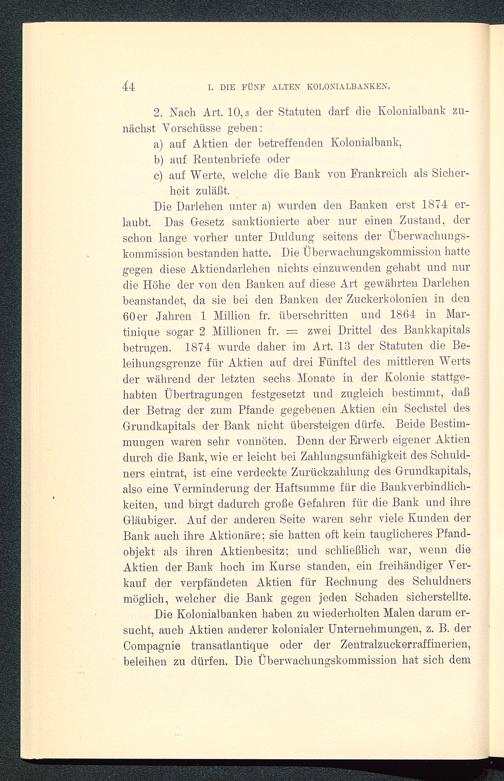 44 I. DIE FÜNF ALTEN KOLONIALBANKEN.

2. Nach Art. 10,3 der Statuten darf die Kolonialbank zunächst Vorschüsse geben:

a) auf Aktien der betreffenden Kolonialbank,

b) auf Rentenbriefe oder

c) auf Werte, welche die Bank von Frankreich als Sicherheit zuläßt.

Die Darlehen unter a) wurden den Banken erst 1874 erlaubt. Das Gesetz sanktionierte aber nur einen Zustand, der schon lange vorher unter Duldung seitens der Überwachungskommission bestanden hatte. Die Überwachungskommission hatte gegen diese Aktiendarlehen nichts einzuwenden gehabt und nur die Höhe der von den Banken auf diese Art gewährten Darlehen beanstandet, da sie bei den Banken der Zuckerkolonien in den 60er Jahren 1 Million fr. überschritten und 1864 in Martinique sogar 2 Millionen fr. = zwei Drittel des Bankkapitals betrugen. 1874 wurde daher im Art. 13 der Statuten die Beleihungsgrenze für Aktien auf drei Fünftel des mittleren Werts der während der letzten sechs Monate in der Kolonie stattgehabten Übertragungen festgesetzt und zugleich bestimmt, daß der Betrag der zum Pfande gegebenen Aktien ein Sechstel des Grundkapitals der Bank nicht übersteigen dürfe. Beide Bestimmungen waren sehr vonnöten. Denn der Erwerb eigener Aktien durch die Bank, wie er leicht bei Zahlungsunfähigkeit des Schuldners eintrat, ist eine verdeckte Zurückzahlung des Grundkapitals, also eine Verminderung der Haftsumme für die Bankverbindlichkeiten, und birgt dadurch große Gefahren für die Bank und ihre Gläubiger. Auf der anderen Seite waren sehr viele Kunden der Bank auch ihre Aktionäre; sie hatten oft kein tauglicheres Pfandobjekt als ihren Aktienbesitz; und schließlich war, wenn die Aktien der Bank hoch im Kurse standen, ein freihändiger Verkauf der verpfändeten Aktien für Rechnung des Schuldners möglich, welcher die Bank gegen jeden Schaden sicherstellte.

Die Kolonialbanken haben zu wiederholten Malen darum ersucht, auch Aktien anderer kolonialer Unternehmungen, z. B. der Compagnie transatlantique oder der Zentralzuckerraffinerien, beleihen zu dürfen. Die Überwachungskommission hat sich dem